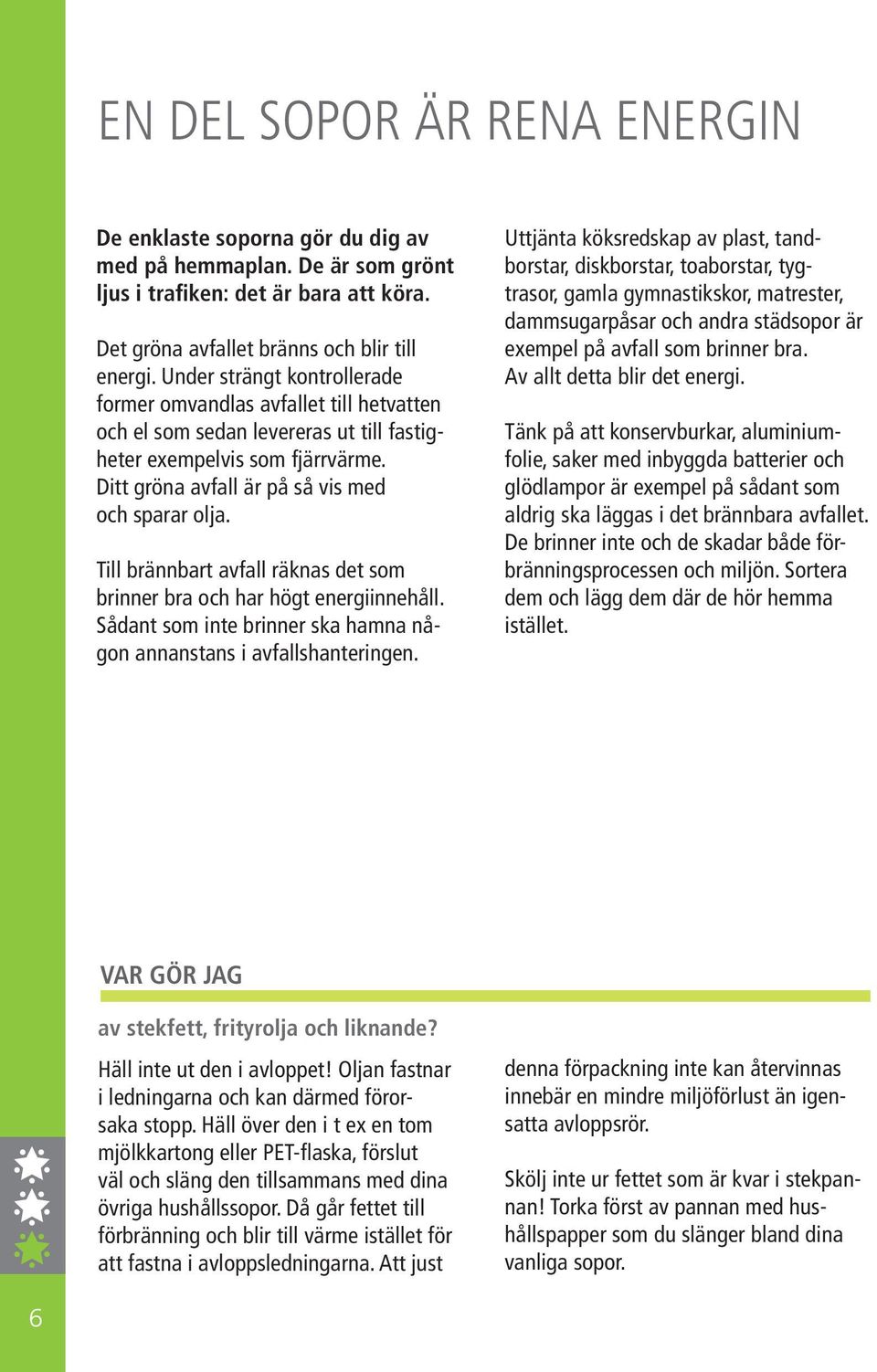 EN DEL SOPOR ÄR RENA ENERGIN

De enklaste soporna gör du dig av med på hemmaplan. De är som grönt ljus i trafiken: det är bara att köra.

Det gröna avfallet bränns och blir till energi. Under strängt kontrollerade former omvandlas avfallet till hetvatten och el som sedan levereras ut till fastigheter exempelvis som fjärrvärme. Ditt gröna avfall är på så vis med och sparar olja.

Till brännbart avfall räknas det som brinner bra och har högt energiinnehåll. Sådant som inte brinner ska hamna någon annanstans i avfallshanteringen.

Uttjänta köksredskap av plast, tandborstar, diskborstar, toaborstar, tygtrasor, gamla gymnastikskor, matrester, dammsugarpåsar och andra städsopor är exempel på avfall som brinner bra. Av allt detta blir det energi.

Tänk på att konservburkar, aluminiumfolie, saker med inbyggda batterier och glödlampor är exempel på sådant som aldrig ska läggas i det brännbara avfallet. De brinner inte och de skadar både förbränningsprocessen och miljön. Sortera dem och lägg dem där de hör hemma istället.

VAR GÖR JAG

av stekfett, frityrolja och liknande?

Häll inte ut den i avloppet! Oljan fastnar i ledningarna och kan därmed förorsaka stopp. Häll över den i t ex en tom mjölkkartong eller PET-flaska, förslut väl och släng den tillsammans med dina övriga hushållssopor. Då går fettet till förbränning och blir till värme istället för att fastna i avloppsledningarna. Att just denna förpackning inte kan återvinnas innebär en mindre miljöförlust än igensatta avloppsrör.

Skölj inte ur fettet som är kvar i stekpannan! Torka först av pannan med hushållspapper som du slänger bland dina vanliga sopor.

6